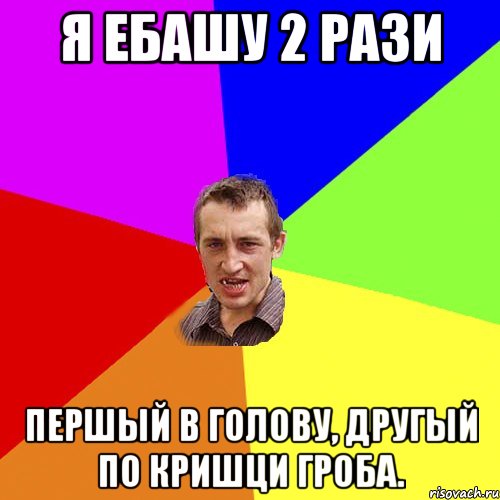 Я ЕБАШУ 2 РАЗИ

ПЕРШЫЙ В ГОЛОВУ, ДРУГЫЙ ПО КРИШЦИ ГРОБА.

risovach.ru